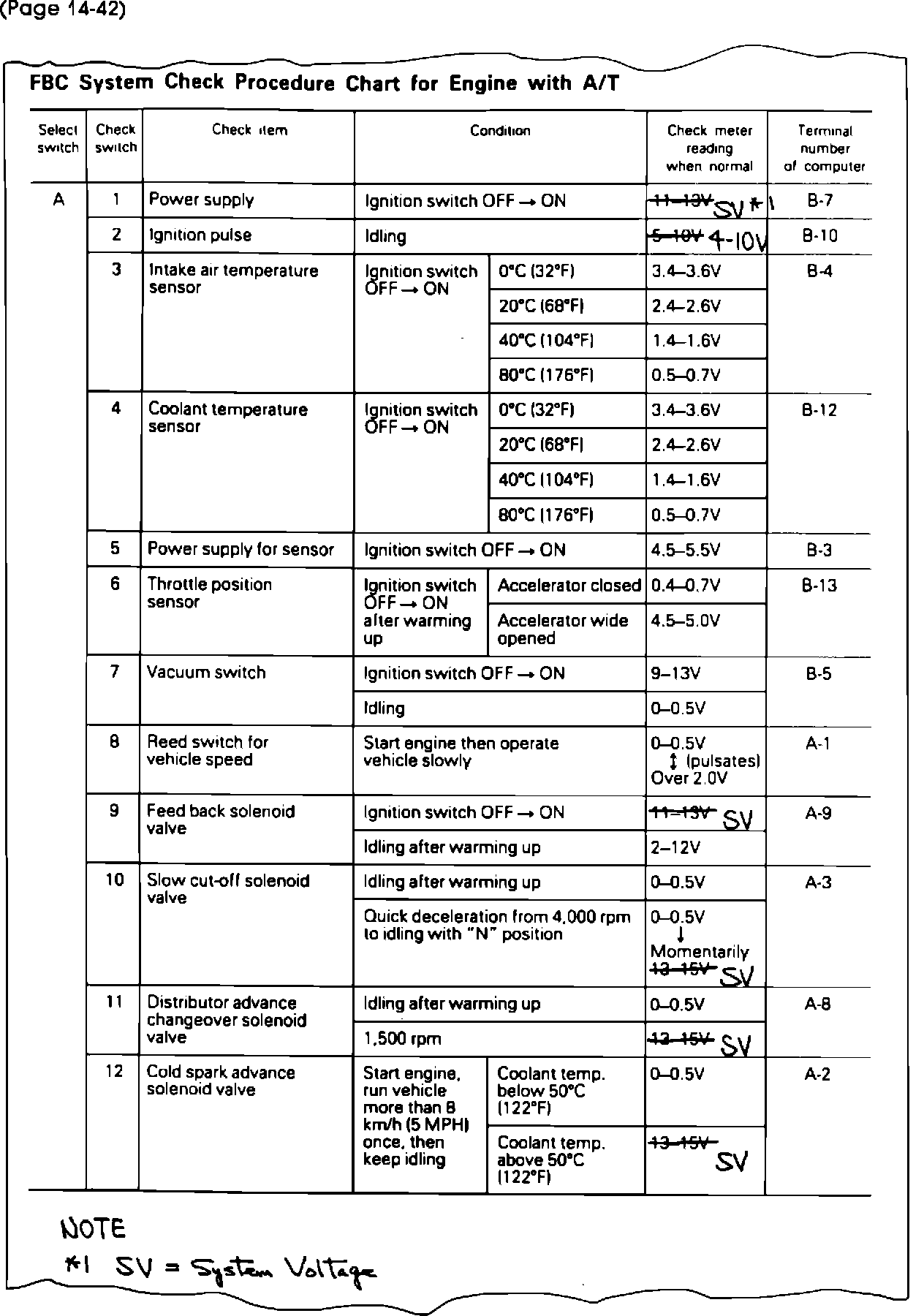 (Page 14-42)

FBC System Check Procedure Chart for Engine with A/T

| Select switch | Check switch | Check item | Condition | | Check meter reading when normal | Terminal number of computer |
|---|---|---|---|---|---|---|
| A | 1 | Power supply | Ignition switch OFF → ON | | ~~11–13V~~ SV *1 | B-7 |
| | 2 | Ignition pulse | Idling | | ~~5–10V~~ 4-10V | B-10 |
| | 3 | Intake air temperature sensor | Ignition switch OFF → ON | 0°C (32°F) | 3.4–3.6V | B-4 |
| | | | | 20°C (68°F) | 2.4–2.6V | |
| | | | | 40°C (104°F) | 1.4–1.6V | |
| | | | | 80°C (176°F) | 0.5–0.7V | |
| | 4 | Coolant temperature sensor | Ignition switch OFF → ON | 0°C (32°F) | 3.4–3.6V | B-12 |
| | | | | 20°C (68°F) | 2.4–2.6V | |
| | | | | 40°C (104°F) | 1.4–1.6V | |
| | | | | 80°C (176°F) | 0.5–0.7V | |
| | 5 | Power supply for sensor | Ignition switch OFF → ON | | 4.5–5.5V | B-3 |
| | 6 | Throttle position sensor | Ignition switch OFF → ON after warming up | Accelerator closed | 0.4–0.7V | B-13 |
| | | | | Accelerator wide opened | 4.5–5.0V | |
| | 7 | Vacuum switch | Ignition switch OFF → ON | | 9–13V | B-5 |
| | | | Idling | | 0–0.5V | |
| | 8 | Reed switch for vehicle speed | Start engine then operate vehicle slowly | | 0–0.5V ↕ (pulsates) Over 2.0V | A-1 |
| | 9 | Feed back solenoid valve | Ignition switch OFF → ON | | ~~11–13V~~ SV | A-9 |
| | | | Idling after warming up | | 2–12V | |
| | 10 | Slow cut-off solenoid valve | Idling after warming up | | 0–0.5V | A-3 |
| | | | Quick deceleration from 4,000 rpm to idling with "N" position | | 0–0.5V ↓ Momentarily ~~13–15V~~ SV | |
| | 11 | Distributor advance changeover solenoid valve | Idling after warming up | | 0–0.5V | A-8 |
| | | | 1,500 rpm | | ~~13–15V~~ SV | |
| | 12 | Cold spark advance solenoid valve | Start engine, run vehicle more than 8 km/h (5 MPH) once, then keep idling | Coolant temp. below 50°C (122°F) | 0–0.5V | A-2 |
| | | | | Coolant temp. above 50°C (122°F) | ~~13–15V~~ SV | |

NOTE
*1 SV = System Voltage